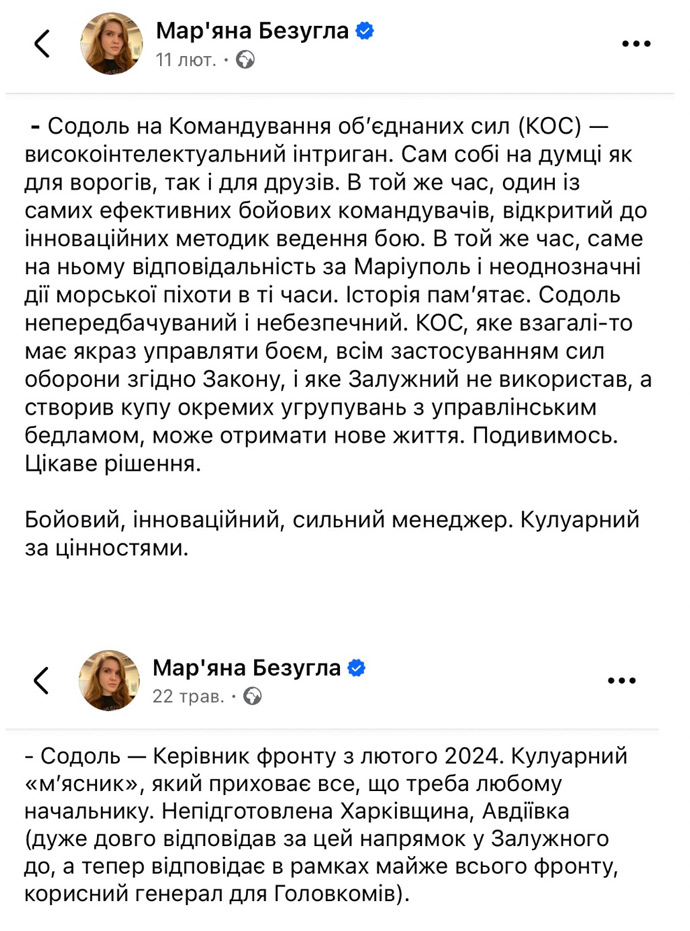 Мар'яна Безугла
11 лют. ·

- Содоль на Командування об'єднаних сил (КОС) — високоінтелектуальний інтриган. Сам собі на думці як для ворогів, так і для друзів. В той же час, один із самих ефективних бойових командувачів, відкритий до інноваційних методик ведення бою. В той же час, саме на ньому відповідальність за Маріуполь і неоднозначні дії морської піхоти в ті часи. Історія пам'ятає. Содоль непередбачуваний і небезпечний. КОС, яке взагалі-то має якраз управляти боєм, всім застосуванням сил оборони згідно Закону, і яке Залужний не використав, а створив купу окремих угрупувань з управлінським бедламом, може отримати нове життя. Подивимось. Цікаве рішення.

Бойовий, інноваційний, сильний менеджер. Кулуарний за цінностями.

Мар'яна Безугла
22 трав. ·

- Содоль — Керівник фронту з лютого 2024. Кулуарний «м'ясник», який приховає все, що треба любому начальнику. Непідготовлена Харківщина, Авдіївка (дуже довго відповідав за цей напрямок у Залужного до, а тепер відповідає в рамках майже всього фронту, корисний генерал для Головкомів).